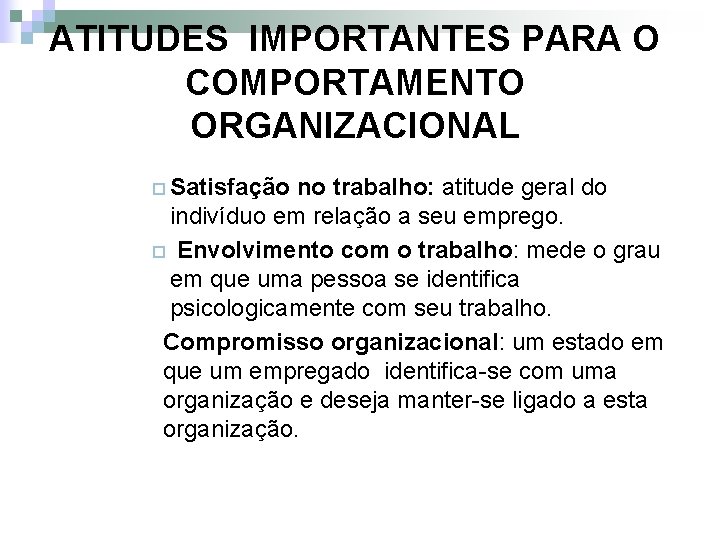 ATITUDES IMPORTANTES PARA O COMPORTAMENTO ORGANIZACIONAL

Satisfação no trabalho: atitude geral do indivíduo em relação a seu emprego.

Envolvimento com o trabalho: mede o grau em que uma pessoa se identifica psicologicamente com seu trabalho.

Compromisso organizacional: um estado em que um empregado identifica-se com uma organização e deseja manter-se ligado a esta organização.